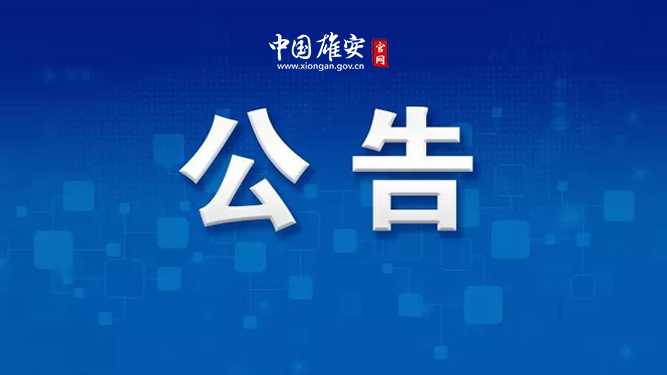 中国雄安 官网
www.xiongan.gov.cn

公告